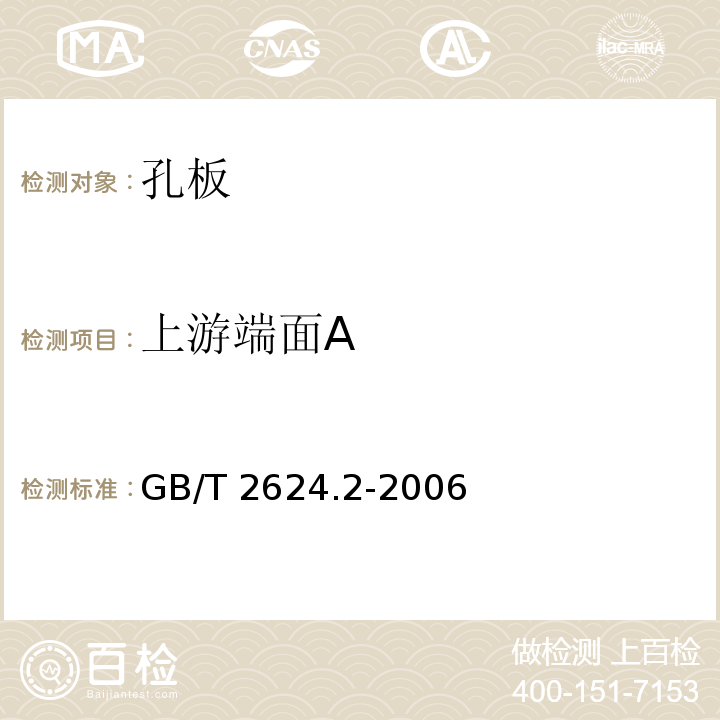 MA CNAS AC ilac-MRA

检测对象：孔板

检测项目：上游端面A

检测标准：GB/T 2624.2-2006

百检 Baijiantest.com

做检测 上百检
400-151-7153